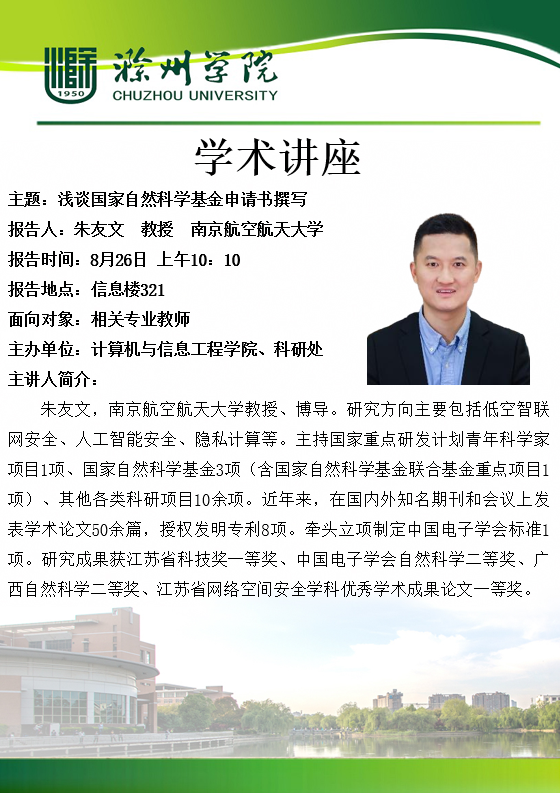 1950
滁州学院
CHUZHOU UNIVERSITY

学术讲座

主题：浅谈国家自然科学基金申请书撰写
报告人：朱友文 教授 南京航空航天大学
报告时间：8月26日 上午10：10
报告地点：信息楼321
面向对象：相关专业教师
主办单位：计算机与信息工程学院、科研处
主讲人简介：

朱友文，南京航空航天大学教授、博导。研究方向主要包括低空智联网安全、人工智能安全、隐私计算等。主持国家重点研发计划青年科学家项目1项、国家自然科学基金3项（含国家自然科学基金联合基金重点项目1项）、其他各类科研项目10余项。近年来，在国内外知名期刊和会议上发表学术论文50余篇，授权发明专利8项。牵头立项制定中国电子学会标准1项。研究成果获江苏省科技奖一等奖、中国电子学会自然科学二等奖、广西自然科学二等奖、江苏省网络空间安全学科优秀学术成果论文一等奖。